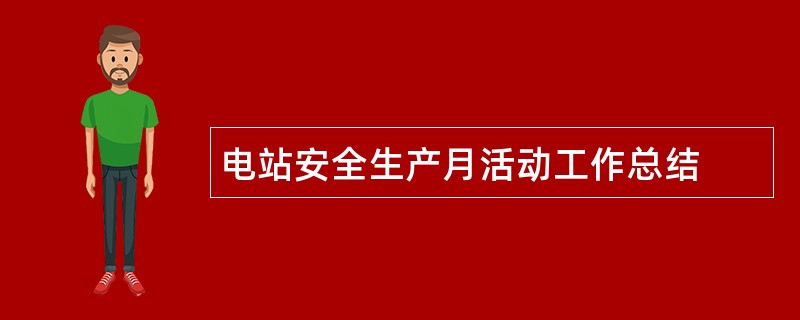 电站安全生产月活动工作总结